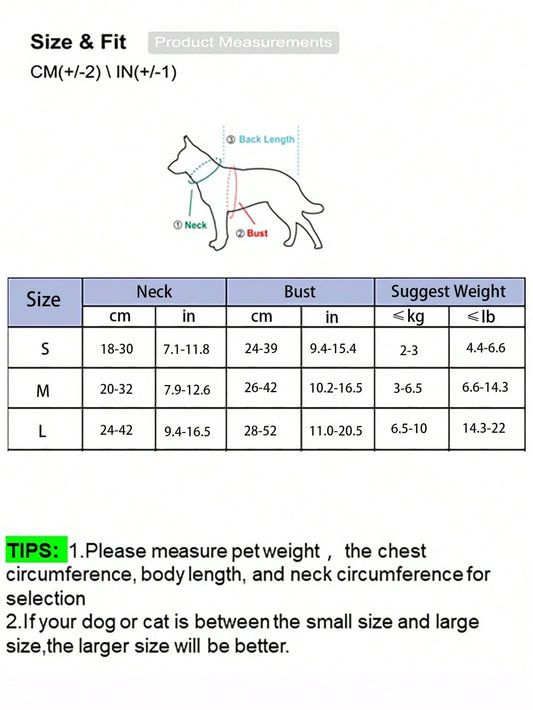 Size & Fit Product Measurements

CM(+/-2) \ IN(+/-1)

③ Back Length

① Neck

② Bust

| Size | Neck | | Bust | | Suggest Weight | |
|---|---|---|---|---|---|---|
| | cm | in | cm | in | ≤kg | ≤lb |
| S | 18-30 | 7.1-11.8 | 24-39 | 9.4-15.4 | 2-3 | 4.4-6.6 |
| M | 20-32 | 7.9-12.6 | 26-42 | 10.2-16.5 | 3-6.5 | 6.6-14.3 |
| L | 24-42 | 9.4-16.5 | 28-52 | 11.0-20.5 | 6.5-10 | 14.3-22 |

TIPS: 1.Please measure pet weight , the chest circumference, body length, and neck circumference for selection
2.If your dog or cat is between the small size and large size,the larger size will be better.